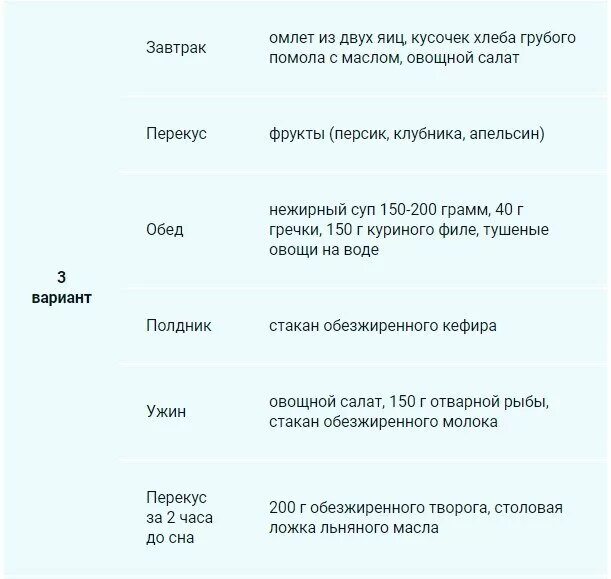 | | | |
|---|---|---|
| 3 вариант | Завтрак | омлет из двух яиц, кусочек хлеба грубого помола с маслом, овощной салат |
| | Перекус | фрукты (персик, клубника, апельсин) |
| | Обед | нежирный суп 150-200 грамм, 40 г гречки, 150 г куриного филе, тушеные овощи на воде |
| | Полдник | стакан обезжиренного кефира |
| | Ужин | овощной салат, 150 г отварной рыбы, стакан обезжиренного молока |
| | Перекус за 2 часа до сна | 200 г обезжиренного творога, столовая ложка льняного масла |